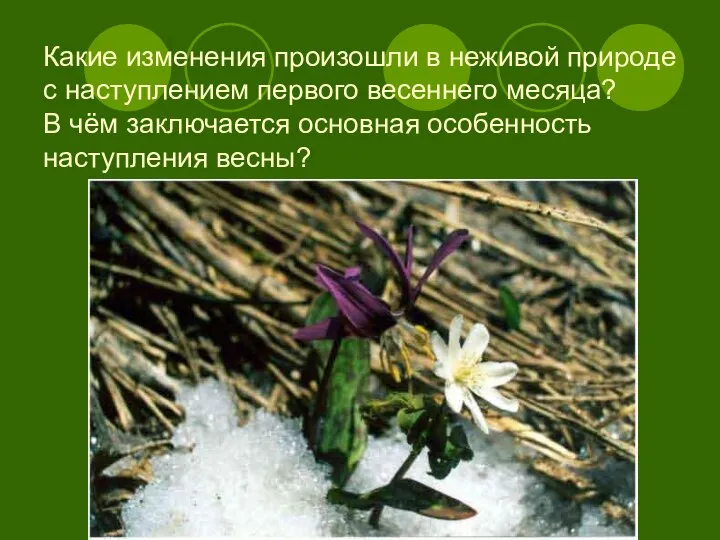 Какие изменения произошли в неживой природе с наступлением первого весеннего месяца?
В чём заключается основная особенность наступления весны?